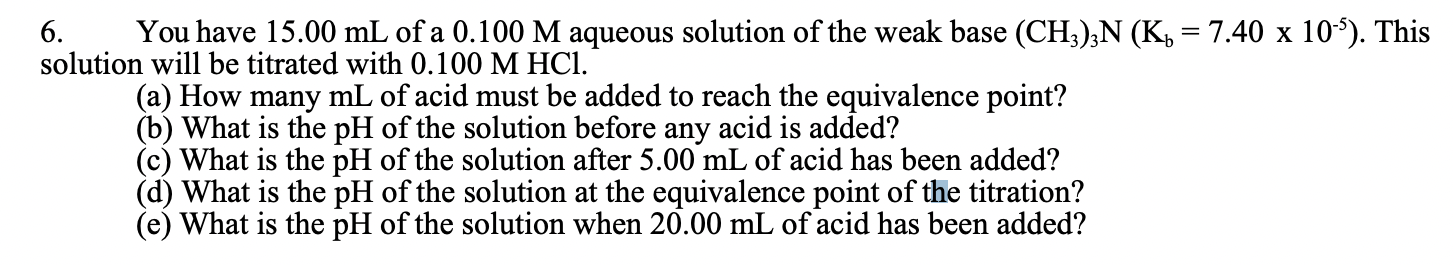 6. You have 15.00 mL of a 0.100 M aqueous solution of the weak base $(CH_3)_3N$ ($K_b = 7.40 \times 10^{-5}$). This solution will be titrated with 0.100 M HCl.

(a) How many mL of acid must be added to reach the equivalence point?
(b) What is the pH of the solution before any acid is added?
(c) What is the pH of the solution after 5.00 mL of acid has been added?
(d) What is the pH of the solution at the equivalence point of the titration?
(e) What is the pH of the solution when 20.00 mL of acid has been added?